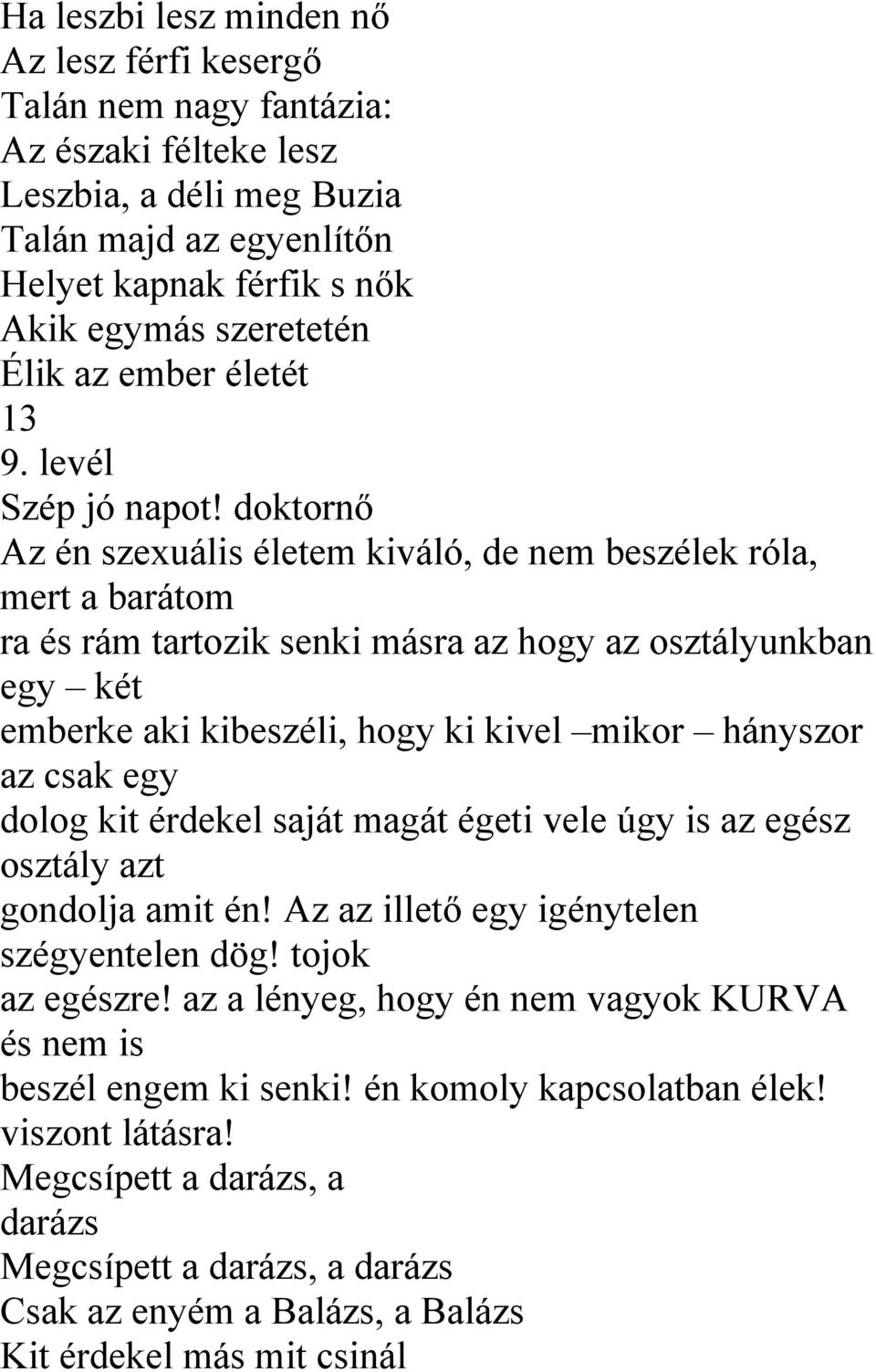 Ha leszbi lesz minden nő
Az lesz férfi kesergő
Talán nem nagy fantázia:
Az északi félteke lesz
Leszbia, a déli meg Buzia
Talán majd az egyenlítőn
Helyet kapnak férfik s nők
Akik egymás szeretetén
Élik az ember életét
13
9. levél
Szép jó napot! doktornő
Az én szexuális életem kiváló, de nem beszélek róla, mert a barátom
ra és rám tartozik senki másra az hogy az osztályunkban egy – két
emberke aki kibeszéli, hogy ki kivel –mikor – hányszor az csak egy
dolog kit érdekel saját magát égeti vele úgy is az egész osztály azt
gondolja amit én! Az az illető egy igénytelen szégyentelen dög! tojok
az egészre! az a lényeg, hogy én nem vagyok KURVA és nem is
beszél engem ki senki! én komoly kapcsolatban élek! viszont látásra!
Megcsípett a darázs, a
darázs
Megcsípett a darázs, a darázs
Csak az enyém a Balázs, a Balázs
Kit érdekel más mit csinál